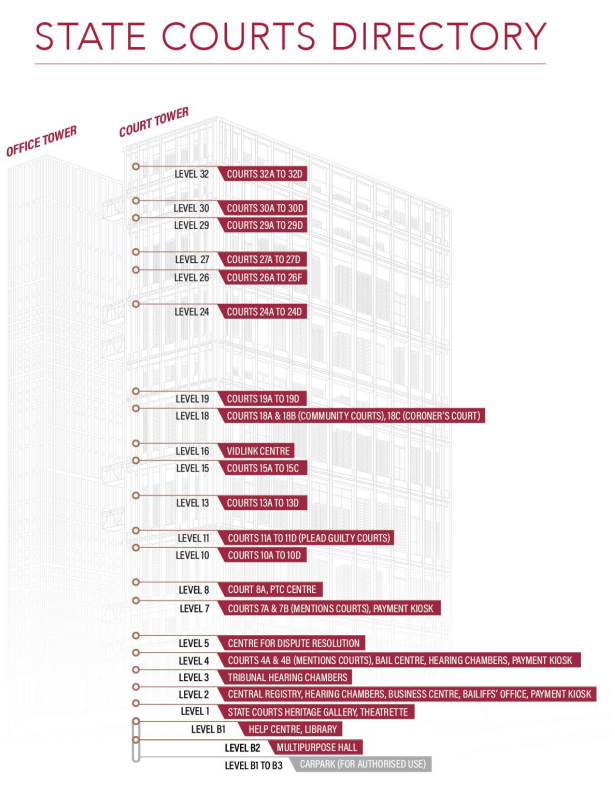 STATE COURTS DIRECTORY

OFFICE TOWER

COURT TOWER

LEVEL 32 COURTS 32A TO 32D
LEVEL 30 COURTS 30A TO 30D
LEVEL 29 COURTS 29A TO 29D
LEVEL 27 COURTS 27A TO 27D
LEVEL 26 COURTS 26A TO 26F
LEVEL 24 COURTS 24A TO 24D
LEVEL 19 COURTS 19A TO 19D
LEVEL 18 COURTS 18A & 18B (COMMUNITY COURTS), 18C (CORONER'S COURT)
LEVEL 16 VIDLINK CENTRE
LEVEL 15 COURTS 15A TO 15C
LEVEL 13 COURTS 13A TO 13D
LEVEL 11 COURTS 11A TO 11D (PLEAD GUILTY COURTS)
LEVEL 10 COURTS 10A TO 10D
LEVEL 8 COURT 8A, PTC CENTRE
LEVEL 7 COURTS 7A & 7B (MENTIONS COURTS), PAYMENT KIOSK
LEVEL 5 CENTRE FOR DISPUTE RESOLUTION
LEVEL 4 COURTS 4A & 4B (MENTIONS COURTS), BAIL CENTRE, HEARING CHAMBERS, PAYMENT KIOSK
LEVEL 3 TRIBUNAL HEARING CHAMBERS
LEVEL 2 CENTRAL REGISTRY, HEARING CHAMBERS, BUSINESS CENTRE, BAILIFFS' OFFICE, PAYMENT KIOSK
LEVEL 1 STATE COURTS HERITAGE GALLERY, THEATRETTE
LEVEL B1 HELP CENTRE, LIBRARY
LEVEL B2 MULTIPURPOSE HALL
LEVEL B1 TO B3 CARPARK (FOR AUTHORISED USE)